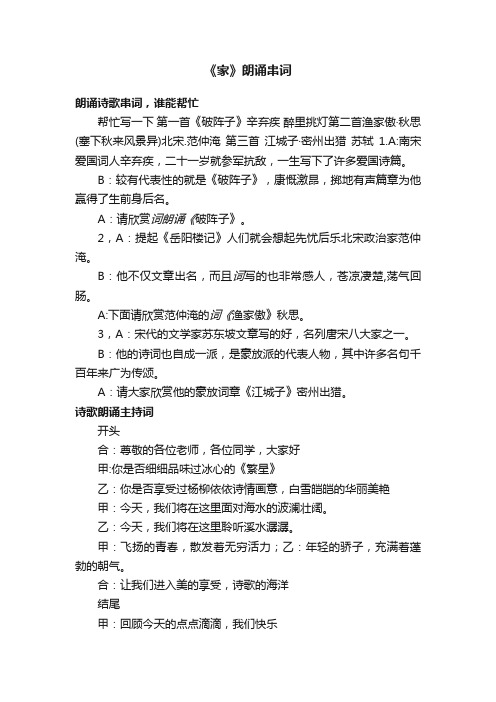 《家》朗诵串词

朗诵诗歌串词，谁能帮忙

帮忙写一下 第一首《破阵子》辛弃疾 醉里挑灯第二首渔家傲·秋思(塞下秋来风景异)北宋·范仲淹 第三首 江城子·密州出猎 苏轼 1.A:南宋爱国词人辛弃疾，二十一岁就参军抗敌，一生写下了许多爱国诗篇。

B：较有代表性的就是《破阵子》，康慨激昂，掷地有声篇章为他赢得了生前身后名。

A：请欣赏词朗诵《破阵子》。

2，A：提起《岳阳楼记》人们就会想起先忧后乐北宋政治家范仲淹。

B：他不仅文章出名，而且词写的也非常感人，苍凉凄楚,荡气回肠。

A:下面请欣赏范仲淹的词《渔家傲》秋思。

3，A：宋代的文学家苏东坡文章写的好，名列唐宋八大家之一。

B：他的诗词也自成一派，是豪放派的代表人物，其中许多名句千百年来广为传颂。

A：请大家欣赏他的豪放词章《江城子》密州出猎。

诗歌朗诵主持词

开头

合：尊敬的各位老师，各位同学，大家好

甲:你是否细细品味过冰心的《繁星》

乙：你是否享受过杨柳依依诗情画意，白雪皑皑的华丽美艳

甲：今天，我们将在这里面对海水的波澜壮阔。

乙：今天，我们将在这里聆听溪水潺潺。

甲：飞扬的青春，散发着无穷活力；乙：年轻的骄子，充满着蓬勃的朝气。

合：让我们进入美的享受，诗歌的海洋

结尾

甲：回顾今天的点点滴滴，我们快乐